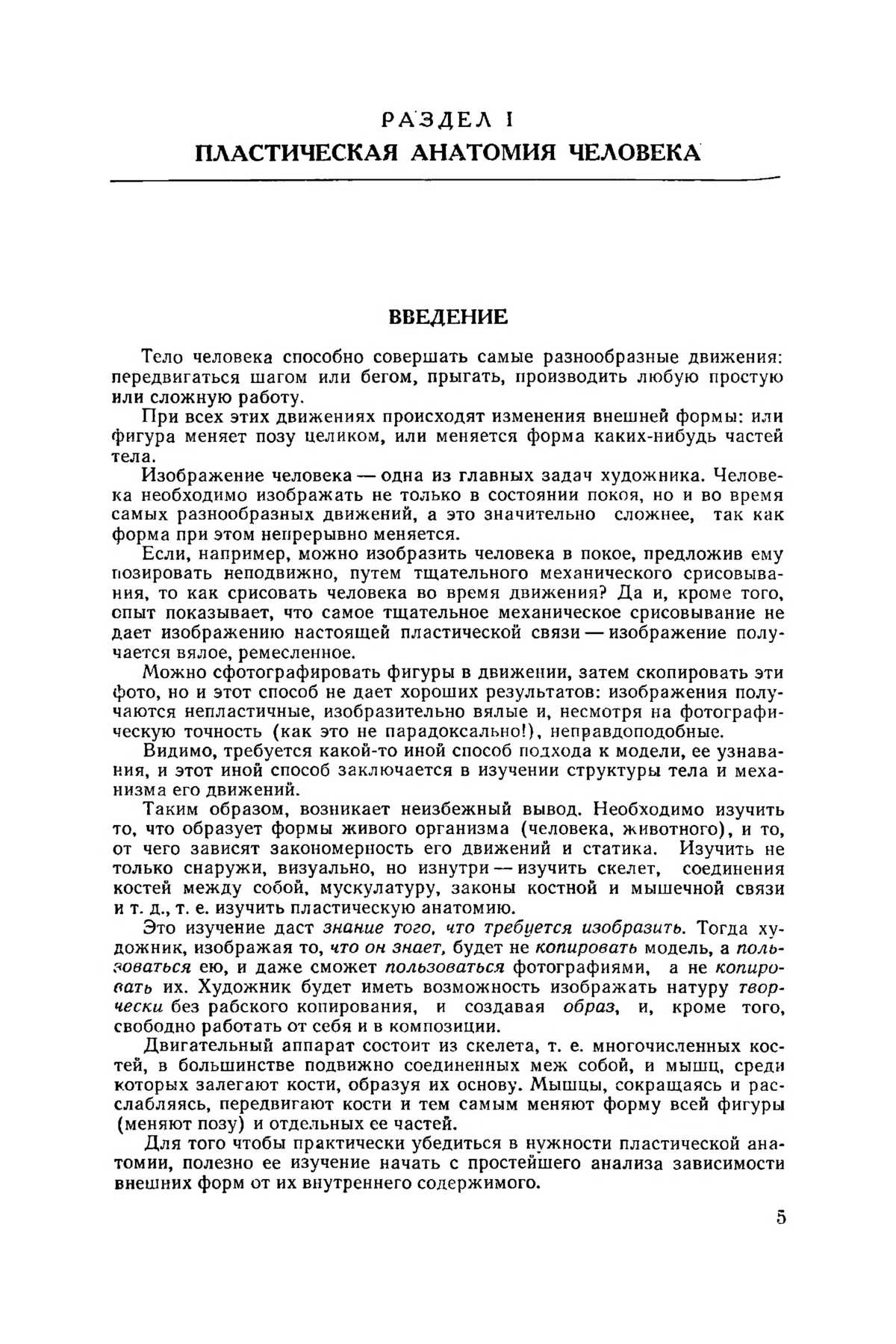 РАЗДЕЛ I
ПЛАСТИЧЕСКАЯ АНАТОМИЯ ЧЕЛОВЕКА

ВВЕДЕНИЕ

Тело человека способно совершать самые разнообразные движения: передвигаться шагом или бегом, прыгать, производить любую простую или сложную работу.

При всех этих движениях происходят изменения внешней формы: или фигура меняет позу целиком, или меняется форма каких-нибудь частей тела.

Изображение человека — одна из главных задач художника. Человека необходимо изображать не только в состоянии покоя, но и во время самых разнообразных движений, а это значительно сложнее, так как форма при этом непрерывно меняется.

Если, например, можно изобразить человека в покое, предложив ему позировать неподвижно, путем тщательного механического срисовывания, то как срисовать человека во время движения? Да и, кроме того, опыт показывает, что самое тщательное механическое срисовывание не дает изображению настоящей пластической связи — изображение получается вялое, ремесленное.

Можно сфотографировать фигуры в движении, затем скопировать эти фото, но и этот способ не дает хороших результатов: изображения получаются непластичные, изобразительно вялые и, несмотря на фотографическую точность (как это не парадоксально!), неправдоподобные.

Видимо, требуется какой-то иной способ подхода к модели, ее узнавания, и этот иной способ заключается в изучении структуры тела и механизма его движений.

Таким образом, возникает неизбежный вывод. Необходимо изучить то, что образует формы живого организма (человека, животного), и то, от чего зависят закономерность его движений и статика. Изучить не только снаружи, визуально, но изнутри — изучить скелет, соединения костей между собой, мускулатуру, законы костной и мышечной связи и т. д., т. е. изучить пластическую анатомию.

Это изучение даст знание того, что требуется изобразить. Тогда художник, изображая то, что он знает, будет не копировать модель, а пользоваться ею, и даже сможет пользоваться фотографиями, а не копировать их. Художник будет иметь возможность изображать натуру творчески без рабского копирования, и создавая образ, и, кроме того, свободно работать от себя и в композиции.

Двигательный аппарат состоит из скелета, т. е. многочисленных костей, в большинстве подвижно соединенных меж собой, и мышц, среди которых залегают кости, образуя их основу. Мышцы, сокращаясь и расслабляясь, передвигают кости и тем самым меняют форму всей фигуры (меняют позу) и отдельных ее частей.

Для того чтобы практически убедиться в нужности пластической анатомии, полезно ее изучение начать с простейшего анализа зависимости внешних форм от их внутреннего содержимого.

5